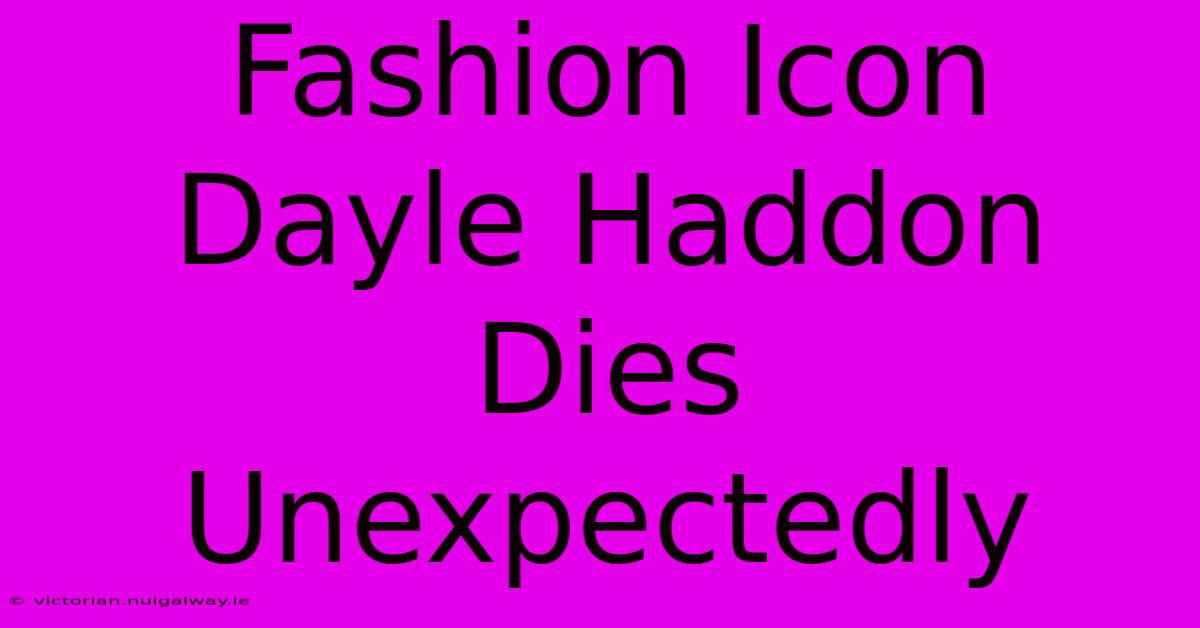 Fashion Icon Dayle Haddon Dies Unexpectedly

© victorian.nuigalway.ie